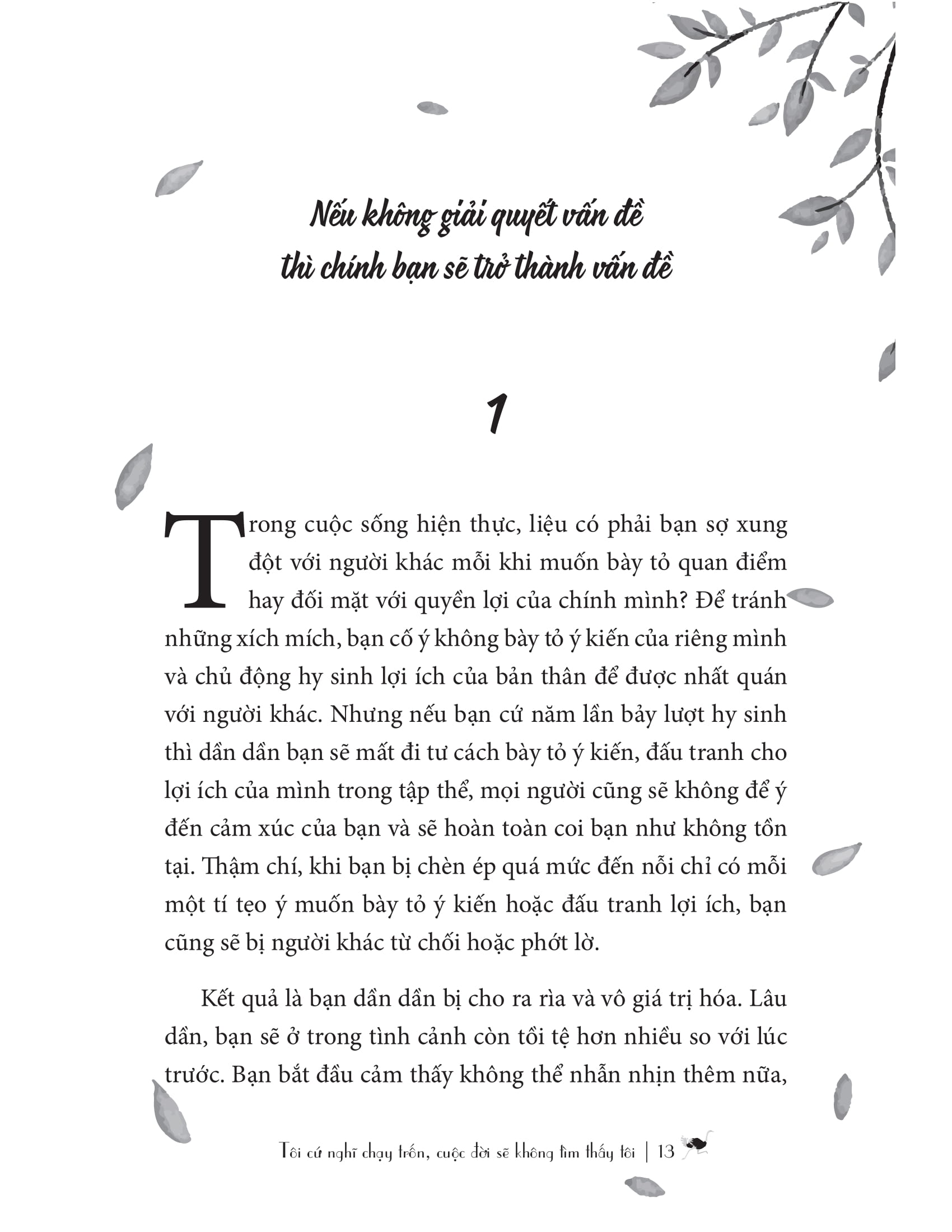 Nếu không giải quyết vấn đề thì chính bạn sẽ trở thành vấn đề

1

Trong cuộc sống hiện thực, liệu có phải bạn sợ xung đột với người khác mỗi khi muốn bày tỏ quan điểm hay đối mặt với quyền lợi của chính mình? Để tránh những xích mích, bạn cố ý không bày tỏ ý kiến của riêng mình và chủ động hy sinh lợi ích của bản thân để được nhất quán với người khác. Nhưng nếu bạn cứ năm lần bảy lượt hy sinh thì dần dần bạn sẽ mất đi tư cách bày tỏ ý kiến, đấu tranh cho lợi ích của mình trong tập thể, mọi người cũng sẽ không để ý đến cảm xúc của bạn và sẽ hoàn toàn coi bạn như không tồn tại. Thậm chí, khi bạn bị chèn ép quá mức đến nỗi chỉ có mỗi một tí tẹo ý muốn bày tỏ ý kiến hoặc đấu tranh lợi ích, bạn cũng sẽ bị người khác từ chối hoặc phớt lờ.

Kết quả là bạn dần dần bị cho ra rìa và vô giá trị hóa. Lâu dần, bạn sẽ ở trong tình cảnh còn tồi tệ hơn nhiều so với lúc trước. Bạn bắt đầu cảm thấy không thể nhẫn nhịn thêm nữa,

Tôi cứ nghĩ chạy trốn, cuộc đời sẽ không tìm thấy tôi | 13